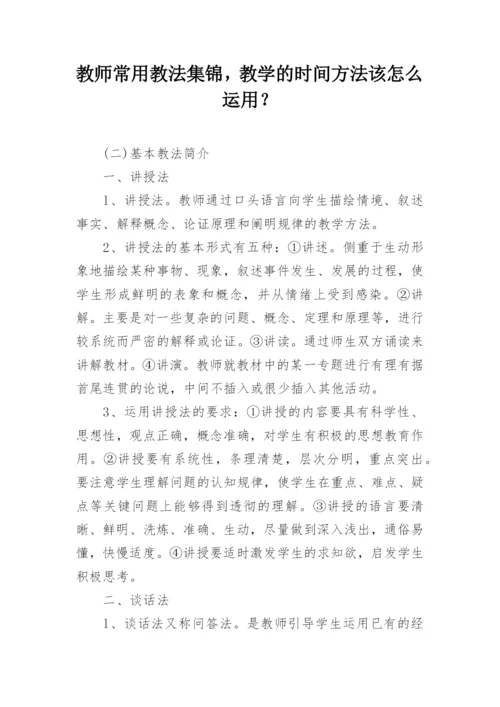 教师常用教法集锦，教学的时间方法该怎么运用？

(二)基本教法简介

一、讲授法

1、讲授法。教师通过口头语言向学生描绘情境、叙述事实、解释概念、论证原理和阐明规律的教学方法。

2、讲授法的基本形式有五种：①讲述。侧重于生动形象地描绘某种事物、现象，叙述事件发生、发展的过程，使学生形成鲜明的表象和概念，并从情绪上受到感染。②讲解。主要是对一些复杂的问题、概念、定理和原理等，进行较系统而严密的解释或论证。③讲读。通过师生双方诵读来讲解教材。④讲演。教师就教材中的某一专题进行有理有据首尾连贯的论说，中间不插入或很少插入其他活动。

3、运用讲授法的要求：①讲授的内容要具有科学性、思想性，观点正确，概念准确，对学生有积极的思想教育作用。②讲授要有系统性，条理清楚，层次分明，重点突出。要注意学生理解问题的认知规律，使学生在重点、难点、疑点等关键问题上能够得到透彻的理解。③讲授的语言要清晰、鲜明、洗炼、准确、生动，尽量做到深入浅出，通俗易懂，快慢适度。④讲授要适时激发学生的求知欲，启发学生积极思考。

二、谈话法

1、谈话法又称问答法。是教师引导学生运用已有的经